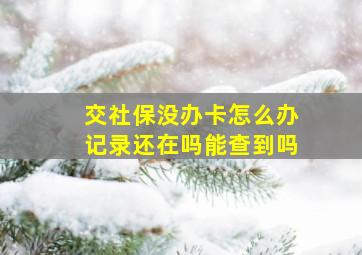 交社保没办卡怎么办
记录还在吗能查到吗